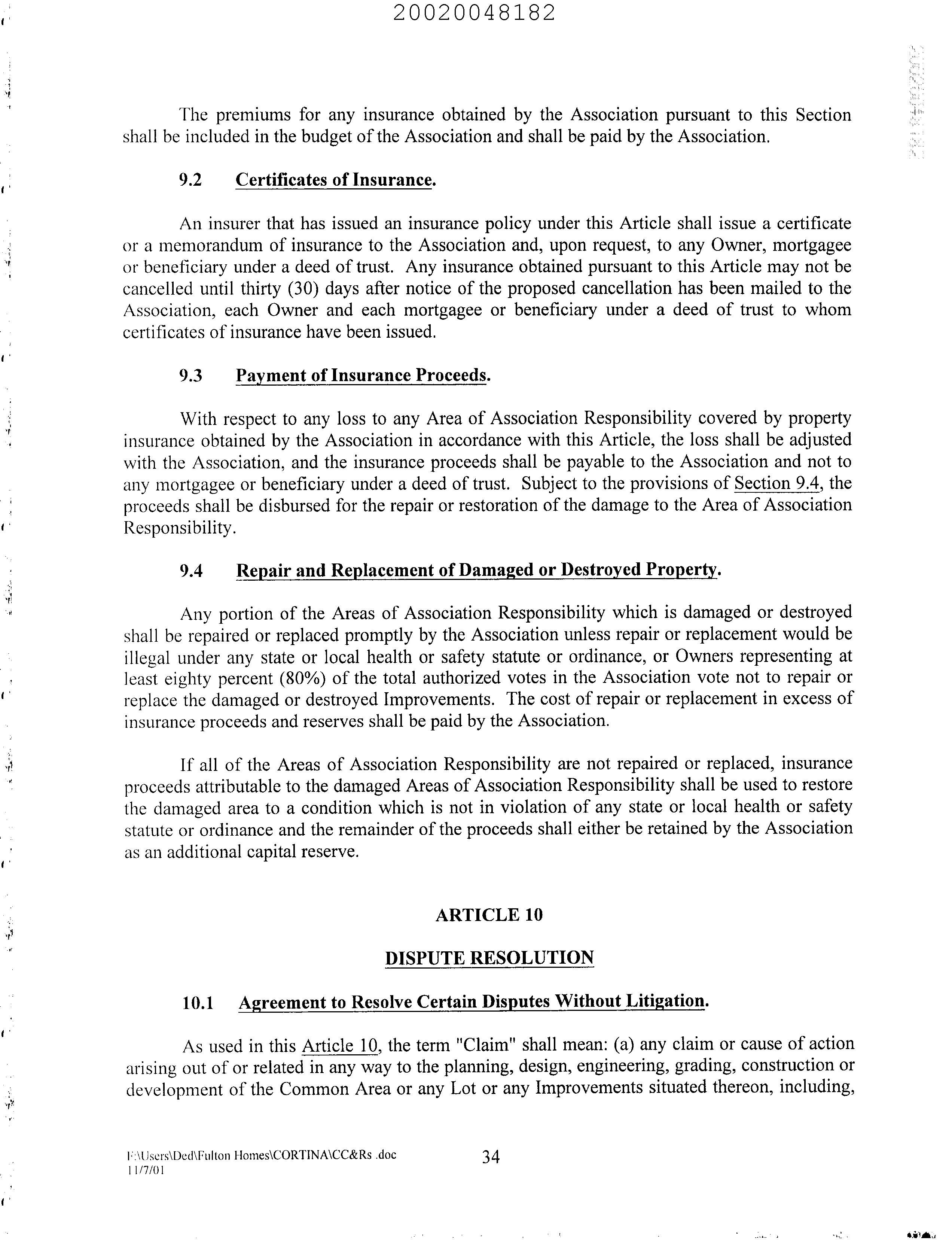 20020048182

The premiums for any insurance obtained by the Association pursuant to this Section shall be included in the budget of the Association and shall be paid by the Association.

9.2 Certificates of Insurance.

An insurer that has issued an insurance policy under this Article shall issue a certificate or a memorandum of insurance to the Association and, upon request, to any Owner, mortgagee or beneficiary under a deed of trust. Any insurance obtained pursuant to this Article may not be cancelled until thirty (30) days after notice of the proposed cancellation has been mailed to the Association, each Owner and each mortgagee or beneficiary under a deed of trust to whom certificates of insurance have been issued.

9.3 Payment of Insurance Proceeds.

With respect to any loss to any Area of Association Responsibility covered by property insurance obtained by the Association in accordance with this Article, the loss shall be adjusted with the Association, and the insurance proceeds shall be payable to the Association and not to any mortgagee or beneficiary under a deed of trust. Subject to the provisions of Section 9.4, the proceeds shall be disbursed for the repair or restoration of the damage to the Area of Association Responsibility.

9.4 Repair and Replacement of Damaged or Destroyed Property.

Any portion of the Areas of Association Responsibility which is damaged or destroyed shall be repaired or replaced promptly by the Association unless repair or replacement would be illegal under any state or local health or safety statute or ordinance, or Owners representing at least eighty percent (80%) of the total authorized votes in the Association vote not to repair or replace the damaged or destroyed Improvements. The cost of repair or replacement in excess of insurance proceeds and reserves shall be paid by the Association.

If all of the Areas of Association Responsibility are not repaired or replaced, insurance proceeds attributable to the damaged Areas of Association Responsibility shall be used to restore the damaged area to a condition which is not in violation of any state or local health or safety statute or ordinance and the remainder of the proceeds shall either be retained by the Association as an additional capital reserve.

ARTICLE 10

DISPUTE RESOLUTION

10.1 Agreement to Resolve Certain Disputes Without Litigation.

As used in this Article 10, the term "Claim" shall mean: (a) any claim or cause of action arising out of or related in any way to the planning, design, engineering, grading, construction or development of the Common Area or any Lot or any Improvements situated thereon, including,

F:\Users\Ded\Fulton Homes\CORTINA\CC&Rs .doc
11/7/01
34